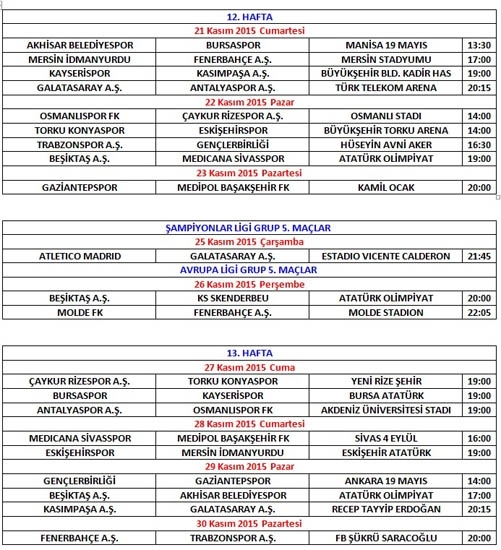 | 12. HAFTA | | | |
|---|---|---|---|
| 21 Kasım 2015 Cumartesi | | | |
| AKHİSAR BELEDİYESPOR | BURSASPOR | MANİSA 19 MAYIS | 13:30 |
| MERSİN İDMANYURDU | FENERBAHÇE A.Ş. | MERSİN STADYUMU | 17:00 |
| KAYSERİSPOR | KASIMPAŞA A.Ş. | BÜYÜKŞEHİR BLD. KADİR HAS | 19:00 |
| GALATASARAY A.Ş. | ANTALYASPOR A.Ş. | TÜRK TELEKOM ARENA | 20:15 |
| 22 Kasım 2015 Pazar | | | |
| OSMANLISPOR FK | ÇAYKUR RİZESPOR A.Ş. | OSMANLI STADI | 14:00 |
| TORKU KONYASPOR | ESKİŞEHİRSPOR | BÜYÜKŞEHİR TORKU ARENA | 14:00 |
| TRABZONSPOR A.Ş. | GENÇLERBİRLİĞİ | HÜSEYİN AVNİ AKER | 16:30 |
| BEŞİKTAŞ A.Ş. | MEDICANA SİVASSPOR | ATATÜRK OLİMPİYAT | 19:00 |
| 23 Kasım 2015 Pazartesi | | | |
| GAZİANTEPSPOR | MEDİPOL BAŞAKŞEHİR FK | KAMİL OCAK | 20:00 |

| ŞAMPİYONLAR LİGİ GRUP 5. MAÇLAR | | | |
|---|---|---|---|
| 25 Kasım 2015 Çarşamba | | | |
| ATLETICO MADRID | GALATASARAY A.Ş. | ESTADIO VICENTE CALDERON | 21:45 |
| AVRUPA LİGİ GRUP 5. MAÇLAR | | | |
| 26 Kasım 2015 Perşembe | | | |
| BEŞİKTAŞ A.Ş. | KS SKENDERBEU | ATATÜRK OLİMPİYAT | 20:00 |
| MOLDE FK | FENERBAHÇE A.Ş. | MOLDE STADION | 22:05 |

| 13. HAFTA | | | |
|---|---|---|---|
| 27 Kasım 2015 Cuma | | | |
| ÇAYKUR RİZESPOR A.Ş. | TORKU KONYASPOR | YENİ RİZE ŞEHİR | 19:00 |
| BURSASPOR | KAYSERİSPOR | BURSA ATATÜRK | 19:00 |
| ANTALYASPOR A.Ş. | OSMANLISPOR FK | AKDENİZ ÜNİVERSİTESİ STADI | 19:00 |
| 28 Kasım 2015 Cumartesi | | | |
| MEDICANA SİVASSPOR | MEDİPOL BAŞAKŞEHİR FK | SİVAS 4 EYLÜL | 16:00 |
| ESKİŞEHİRSPOR | MERSİN İDMANYURDU | ESKİŞEHİR ATATÜRK | 19:00 |
| 29 Kasım 2015 Pazar | | | |
| GENÇLERBİRLİĞİ | GAZİANTEPSPOR | ANKARA 19 MAYIS | 14:00 |
| BEŞİKTAŞ A.Ş. | AKHİSAR BELEDİYESPOR | ATATÜRK OLİMPİYAT | 17:00 |
| KASIMPAŞA A.Ş. | GALATASARAY A.Ş. | RECEP TAYYİP ERDOĞAN | 20:15 |
| 30 Kasım 2015 Pazartesi | | | |
| FENERBAHÇE A.Ş. | TRABZONSPOR A.Ş. | FB ŞÜKRÜ SARACOĞLU | 20:00 |